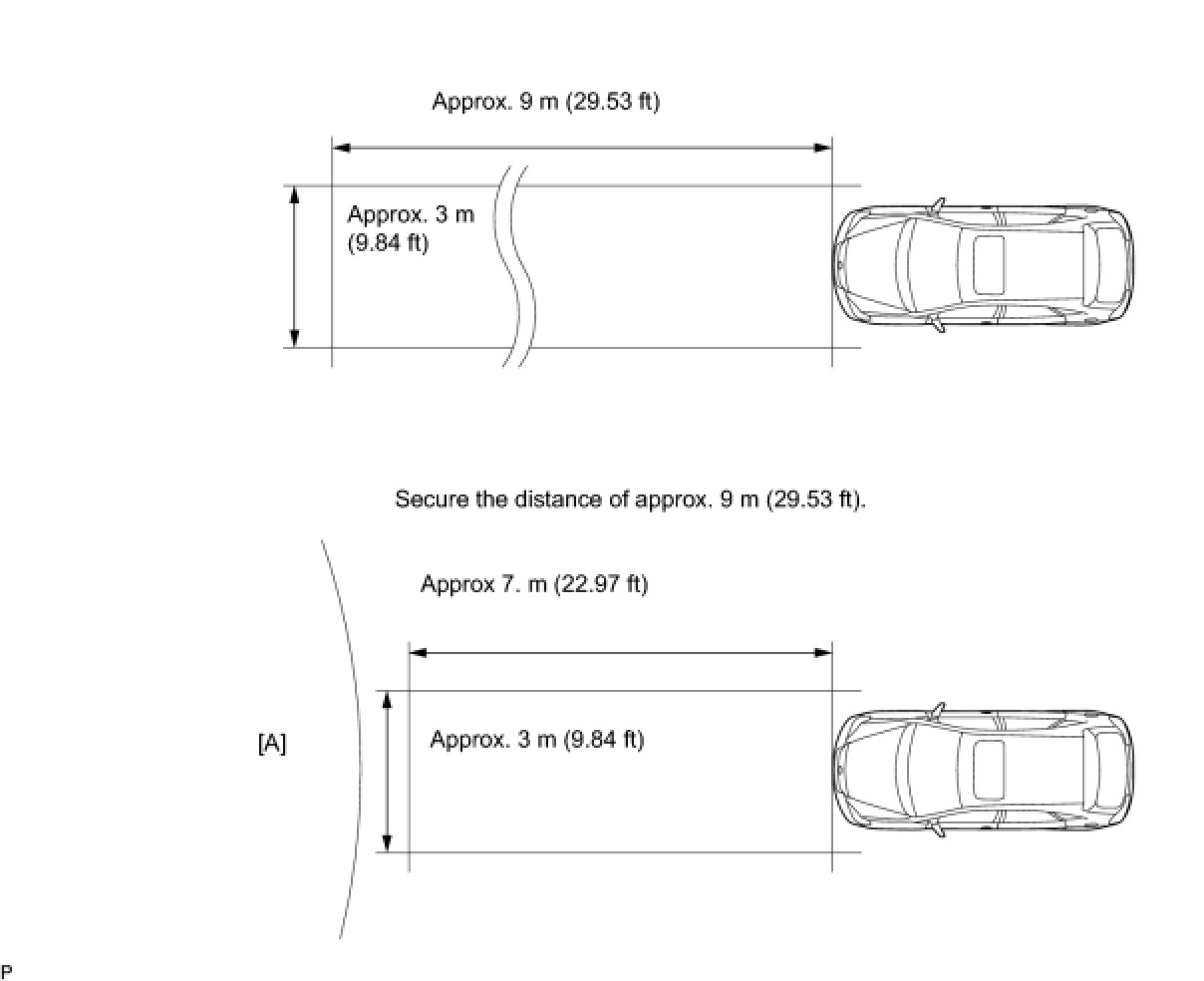 Approx. 9 m (29.53 ft)

Approx. 3 m (9.84 ft)

Secure the distance of approx. 9 m (29.53 ft).

Approx 7. m (22.97 ft)

[A]

Approx. 3 m (9.84 ft)

P